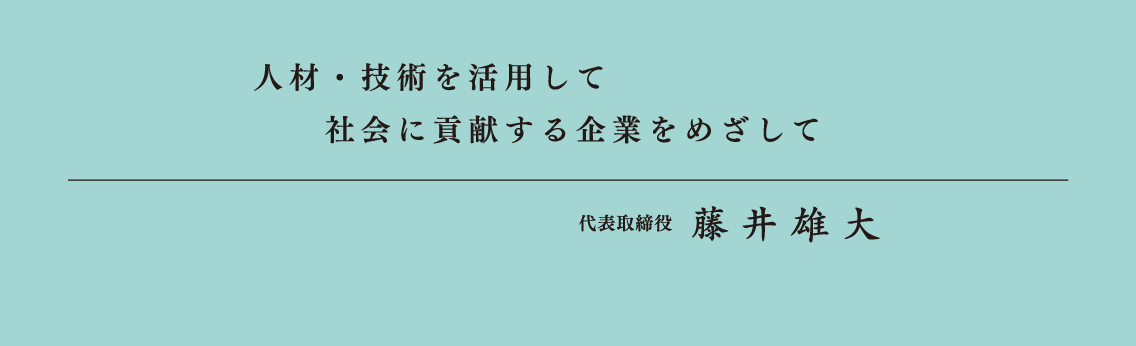 人材・技術を活用して
社会に貢献する企業をめざして

代表取締役 藤井雄大